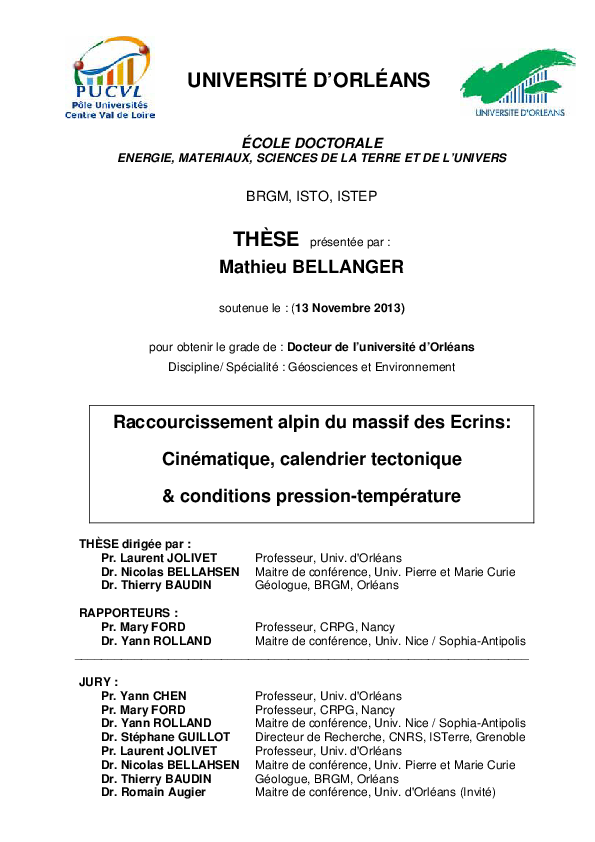 PUCVL
Pôle Universités Centre Val de Loire

UNIVERSITÉ D'ORLÉANS

UNIVERSITE D'ORLEANS

ÉCOLE DOCTORALE
ENERGIE, MATERIAUX, SCIENCES DE LA TERRE ET DE L'UNIVERS

BRGM, ISTO, ISTEP

THÈSE présentée par :
Mathieu BELLANGER

soutenue le : (13 Novembre 2013)

pour obtenir le grade de : Docteur de l'université d'Orléans
Discipline/ Spécialité : Géosciences et Environnement

Raccourcissement alpin du massif des Ecrins:
Cinématique, calendrier tectonique
& conditions pression-température

THÈSE dirigée par :

| | |
|---|---|
| Pr. Laurent JOLIVET | Professeur, Univ. d'Orléans |
| Dr. Nicolas BELLAHSEN | Maitre de conférence, Univ. Pierre et Marie Curie |
| Dr. Thierry BAUDIN | Géologue, BRGM, Orléans |

RAPPORTEURS :

| | |
|---|---|
| Pr. Mary FORD | Professeur, CRPG, Nancy |
| Dr. Yann ROLLAND | Maitre de conférence, Univ. Nice / Sophia-Antipolis |

JURY :

| | |
|---|---|
| Pr. Yann CHEN | Professeur, Univ. d'Orléans |
| Pr. Mary FORD | Professeur, CRPG, Nancy |
| Dr. Yann ROLLAND | Maitre de conférence, Univ. Nice / Sophia-Antipolis |
| Dr. Stéphane GUILLOT | Directeur de Recherche, CNRS, ISTerre, Grenoble |
| Pr. Laurent JOLIVET | Professeur, Univ. d'Orléans |
| Dr. Nicolas BELLAHSEN | Maitre de conférence, Univ. Pierre et Marie Curie |
| Dr. Thierry BAUDIN | Géologue, BRGM, Orléans |
| Dr. Romain Augier | Maitre de conférence, Univ. d'Orléans (Invité) |